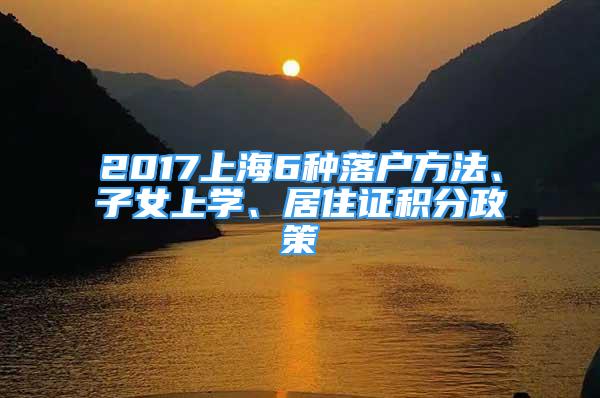 2017上海6种落户方法、子女上学、居住证积分政策